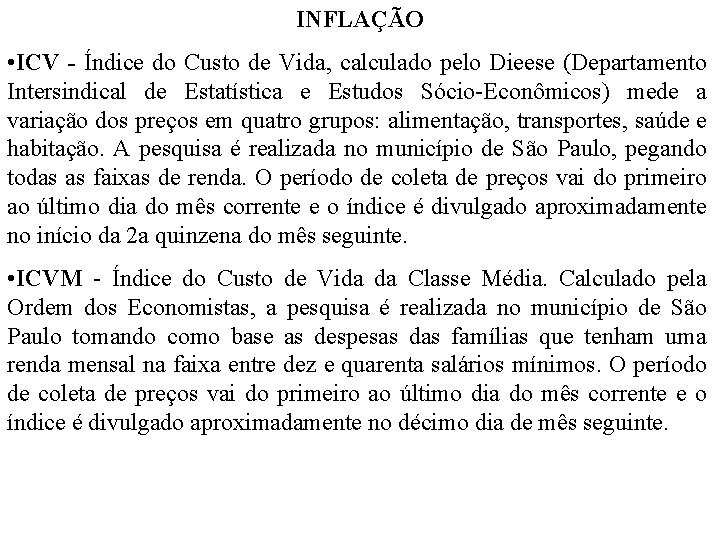 INFLAÇÃO

•ICV - Índice do Custo de Vida, calculado pelo Dieese (Departamento Intersindical de Estatística e Estudos Sócio-Econômicos) mede a variação dos preços em quatro grupos: alimentação, transportes, saúde e habitação. A pesquisa é realizada no município de São Paulo, pegando todas as faixas de renda. O período de coleta de preços vai do primeiro ao último dia do mês corrente e o índice é divulgado aproximadamente no início da 2a quinzena do mês seguinte.

•ICVM - Índice do Custo de Vida da Classe Média. Calculado pela Ordem dos Economistas, a pesquisa é realizada no município de São Paulo tomando como base as despesas das famílias que tenham uma renda mensal na faixa entre dez e quarenta salários mínimos. O período de coleta de preços vai do primeiro ao último dia do mês corrente e o índice é divulgado aproximadamente no décimo dia de mês seguinte.